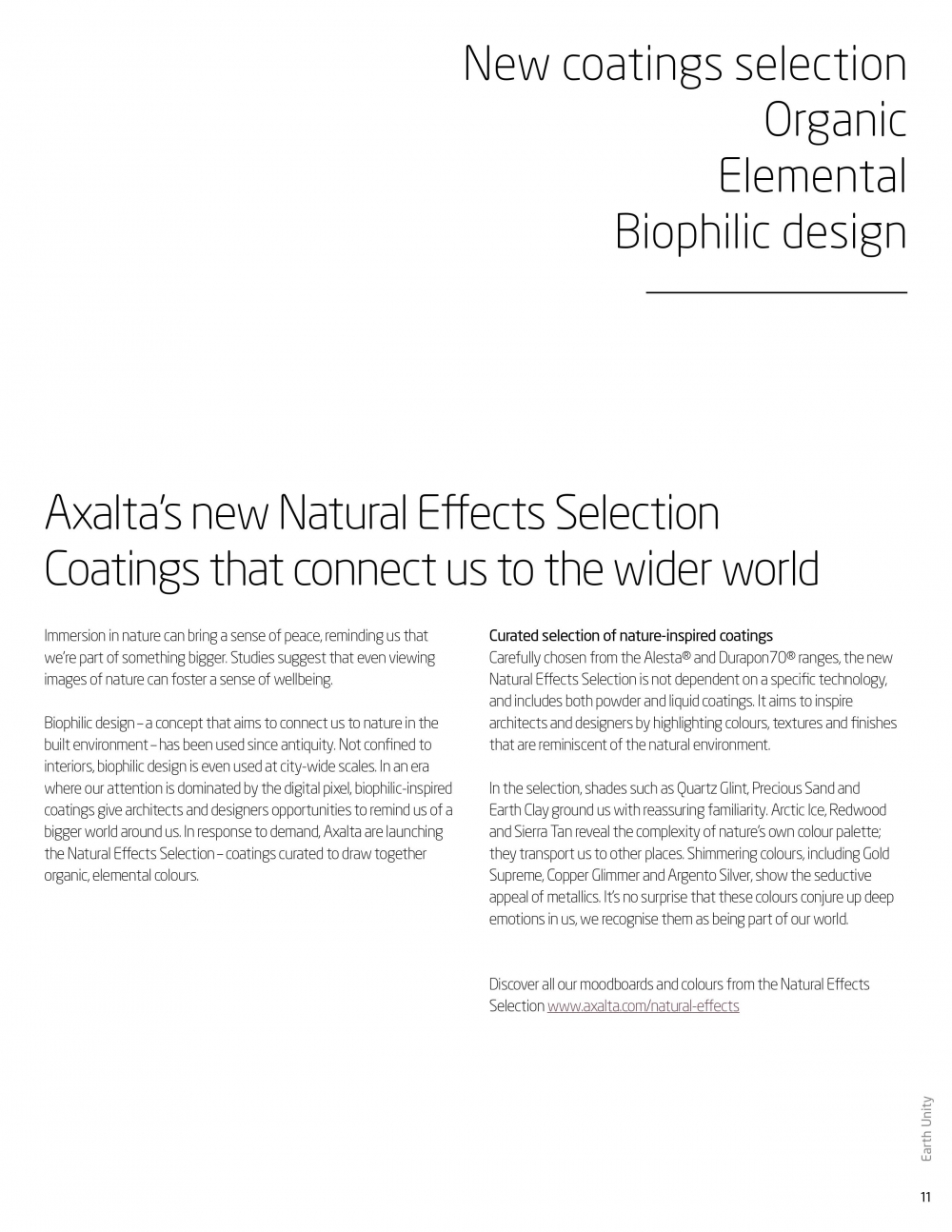 New coatings selection
Organic
Elemental
Biophilic design

Axalta's new Natural Effects Selection
Coatings that connect us to the wider world

Immersion in nature can bring a sense of peace, reminding us that we're part of something bigger. Studies suggest that even viewing images of nature can foster a sense of wellbeing.

Biophilic design – a concept that aims to connect us to nature in the built environment – has been used since antiquity. Not confined to interiors, biophilic design is even used at city-wide scales. In an era where our attention is dominated by the digital pixel, biophilic-inspired coatings give architects and designers opportunities to remind us of a bigger world around us. In response to demand, Axalta are launching the Natural Effects Selection – coatings curated to draw together organic, elemental colours.

Curated selection of nature-inspired coatings
Carefully chosen from the Alesta® and Durapon70® ranges, the new Natural Effects Selection is not dependent on a specific technology, and includes both powder and liquid coatings. It aims to inspire architects and designers by highlighting colours, textures and finishes that are reminiscent of the natural environment.

In the selection, shades such as Quartz Glint, Precious Sand and Earth Clay ground us with reassuring familiarity. Arctic Ice, Redwood and Sierra Tan reveal the complexity of nature's own colour palette; they transport us to other places. Shimmering colours, including Gold Supreme, Copper Glimmer and Argento Silver, show the seductive appeal of metallics. It's no surprise that these colours conjure up deep emotions in us, we recognise them as being part of our world.

Discover all our moodboards and colours from the Natural Effects Selection www.axalta.com/natural-effects

Earth Unity

11